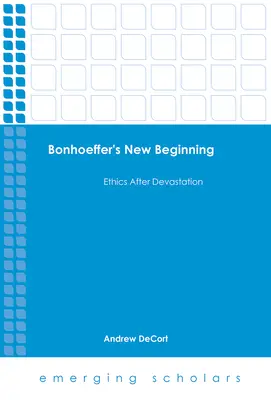 Bonhoeffer's New Beginning

Ethics After Devastation

Andrew DeCort

emerging scholars